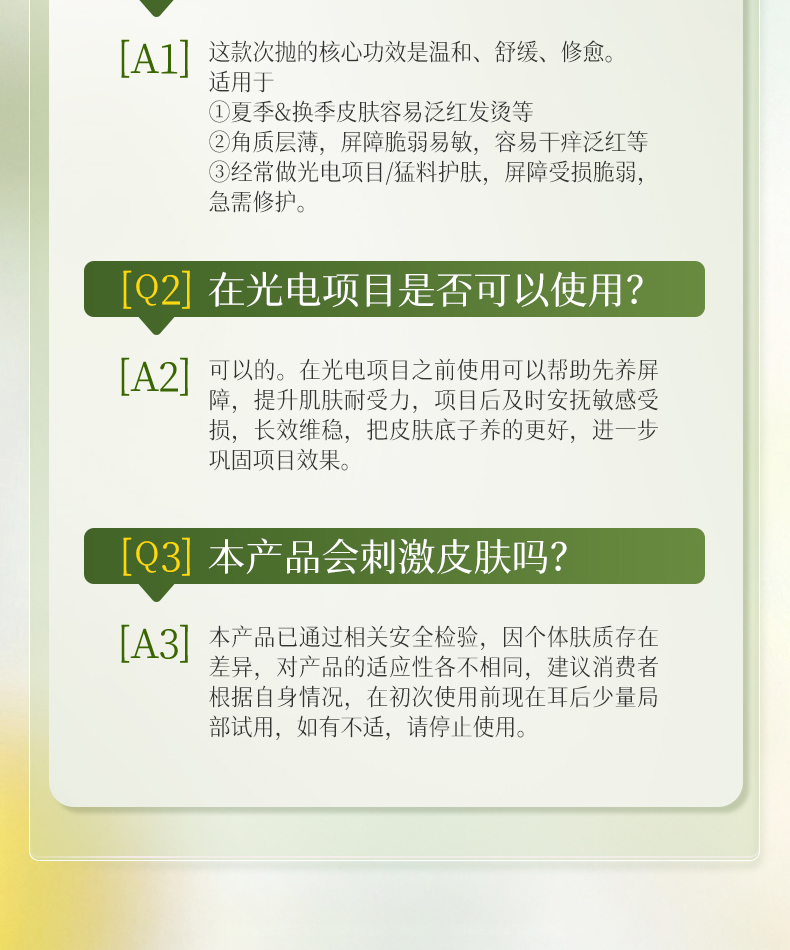 [A1] 这款次抛的核心功效是温和、舒缓、修愈。
适用于
①夏季&换季皮肤容易泛红发烫等
②角质层薄，屏障脆弱易敏，容易干痒泛红等
③经常做光电项目/猛料护肤，屏障受损脆弱，急需修护。

[Q2] 在光电项目是否可以使用?

[A2] 可以的。在光电项目之前使用可以帮助先养屏障，提升肌肤耐受力，项目后及时安抚敏感受损，长效维稳，把皮肤底子养的更好，进一步巩固项目效果。

[Q3] 本产品会刺激皮肤吗?

[A3] 本产品已通过相关安全检验，因个体肤质存在差异，对产品的适应性各不相同，建议消费者根据自身情况，在初次使用前现在耳后少量局部试用，如有不适，请停止使用。